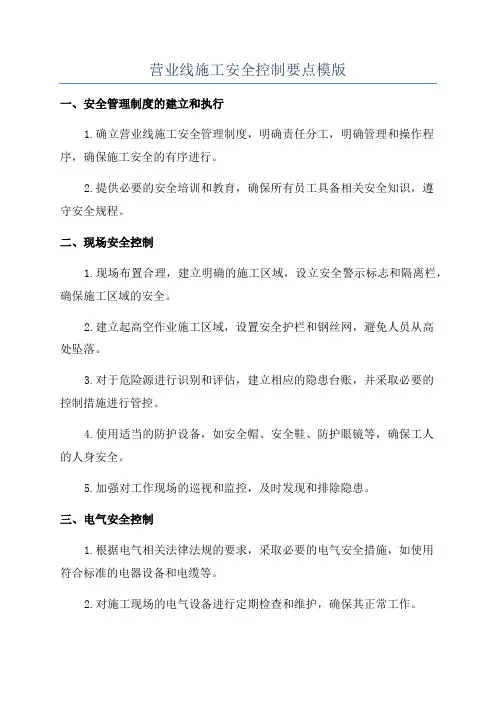 营业线施工安全控制要点模版

一、安全管理制度的建立和执行

1.确立营业线施工安全管理制度，明确责任分工，明确管理和操作程序，确保施工安全的有序进行。

2.提供必要的安全培训和教育，确保所有员工具备相关安全知识，遵守安全规程。

二、现场安全控制

1.现场布置合理，建立明确的施工区域，设立安全警示标志和隔离栏，确保施工区域的安全。

2.建立起高空作业施工区域，设置安全护栏和钢丝网，避免人员从高处坠落。

3.对于危险源进行识别和评估，建立相应的隐患台账，并采取必要的控制措施进行管控。

4.使用适当的防护设备，如安全帽、安全鞋、防护眼镜等，确保工人的人身安全。

5.加强对工作现场的巡视和监控，及时发现和排除隐患。

三、电气安全控制

1.根据电气相关法律法规的要求，采取必要的电气安全措施，如使用符合标准的电器设备和电缆等。

2.对施工现场的电气设备进行定期检查和维护，确保其正常工作。